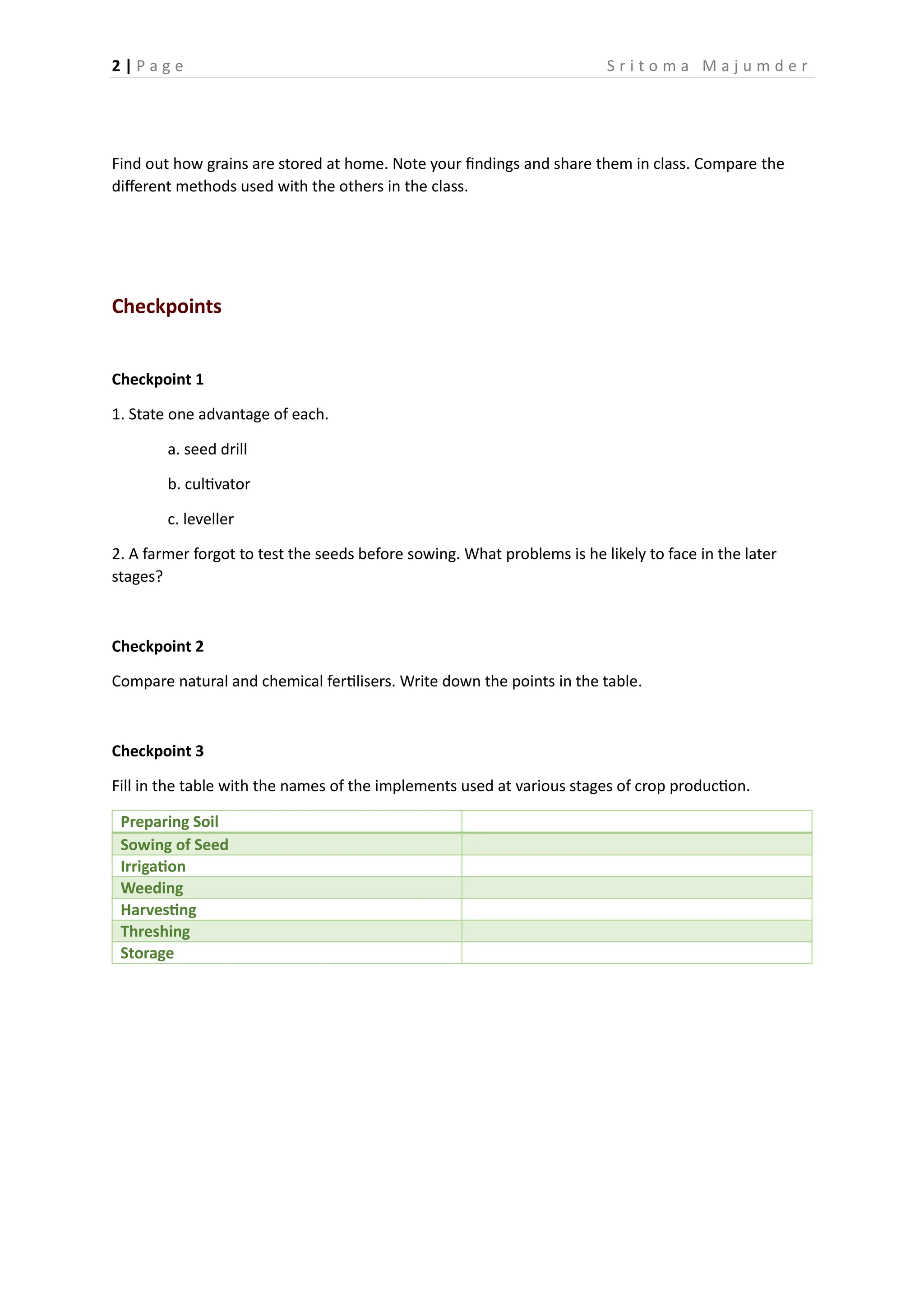 2 | Page Sritoma Majumder

Find out how grains are stored at home. Note your findings and share them in class. Compare the different methods used with the others in the class.

Checkpoints

Checkpoint 1

1. State one advantage of each.

a. seed drill

b. cultivator

c. leveller

2. A farmer forgot to test the seeds before sowing. What problems is he likely to face in the later stages?

Checkpoint 2

Compare natural and chemical fertilisers. Write down the points in the table.

Checkpoint 3

Fill in the table with the names of the implements used at various stages of crop production.

| Preparing Soil | |
|---|---|
| Sowing of Seed | |
| Irrigation | |
| Weeding | |
| Harvesting | |
| Threshing | |
| Storage | |